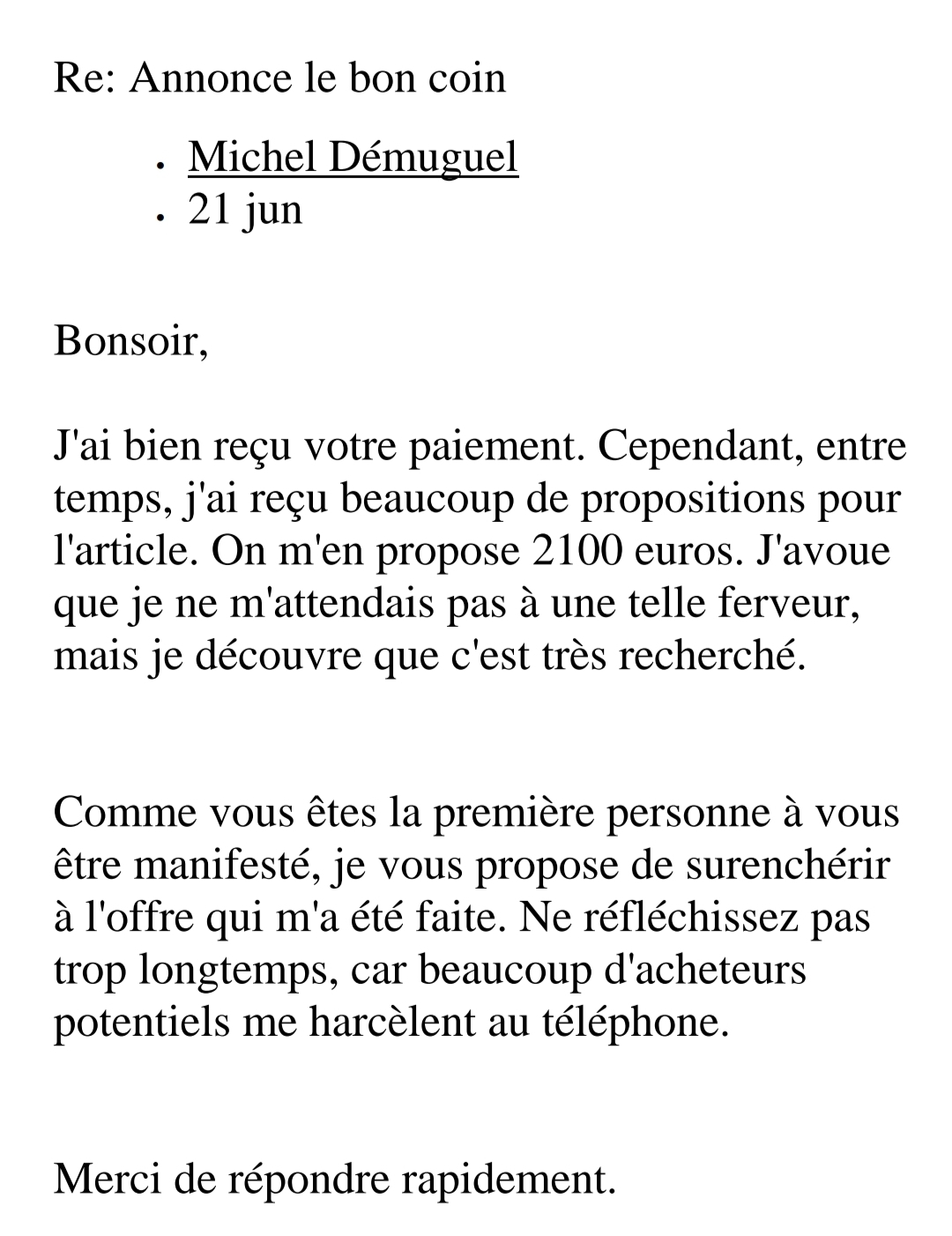 Re: Annonce le bon coin

- Michel Démuguel
- 21 jun

Bonsoir,

J'ai bien reçu votre paiement. Cependant, entre temps, j'ai reçu beaucoup de propositions pour l'article. On m'en propose 2100 euros. J'avoue que je ne m'attendais pas à une telle ferveur, mais je découvre que c'est très recherché.

Comme vous êtes la première personne à vous être manifesté, je vous propose de surenchérir à l'offre qui m'a été faite. Ne réfléchissez pas trop longtemps, car beaucoup d'acheteurs potentiels me harcèlent au téléphone.

Merci de répondre rapidement.